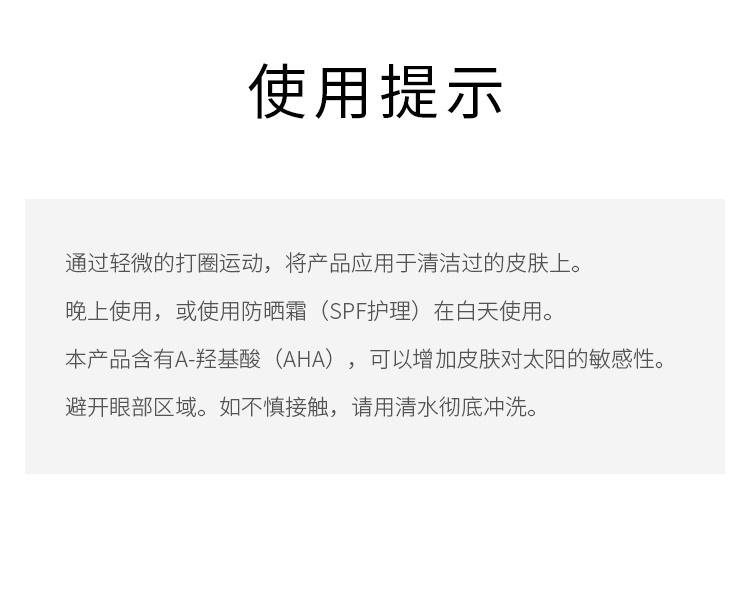 使用提示

通过轻微的打圈运动，将产品应用于清洁过的皮肤上。

晚上使用，或使用防晒霜（SPF护理）在白天使用。

本产品含有A-羟基酸（AHA），可以增加皮肤对太阳的敏感性。

避开眼部区域。如不慎接触，请用清水彻底冲洗。